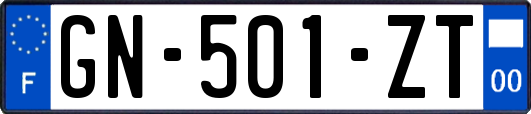 F
GN-501-ZT
00